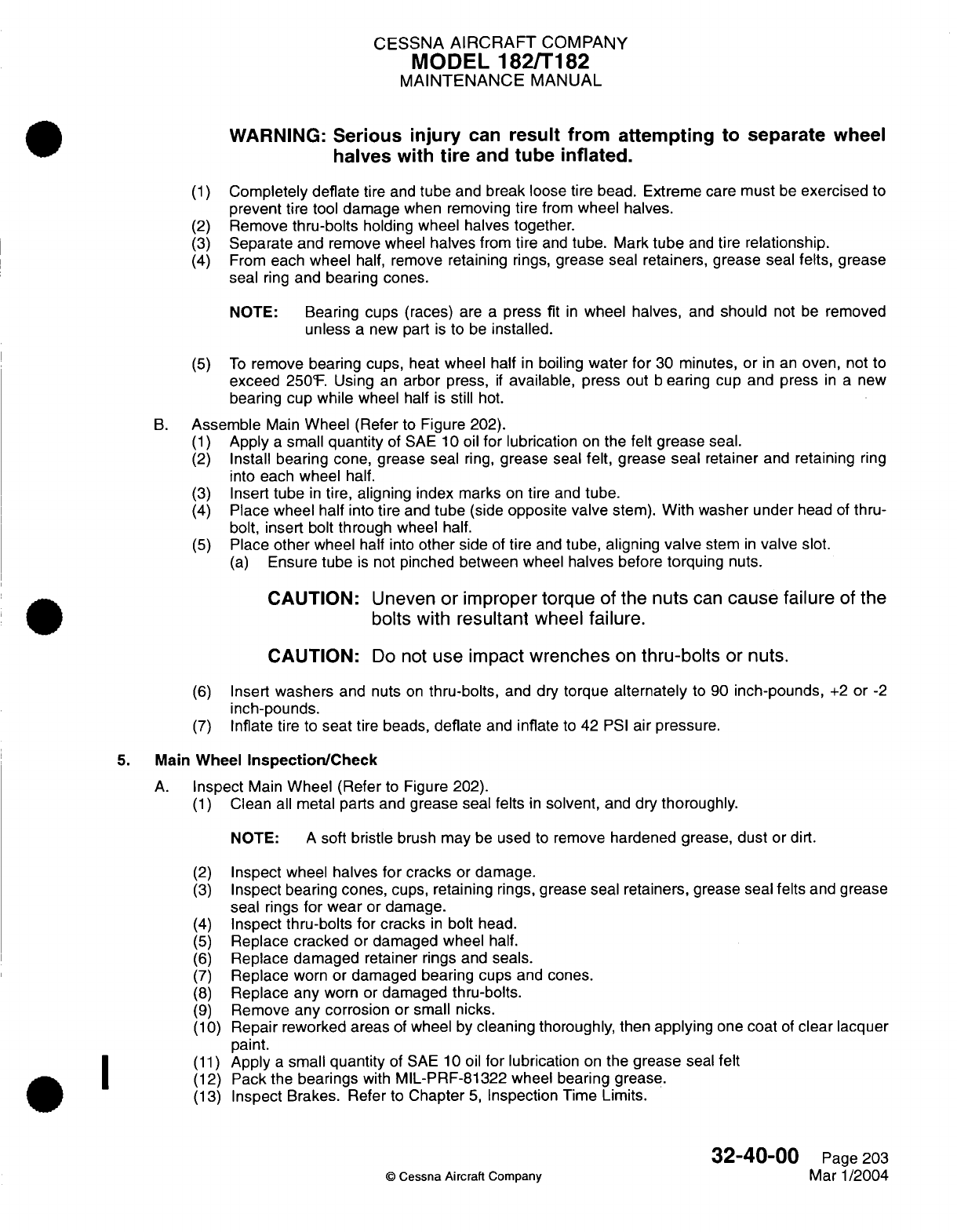 CESSNA AIRCRAFT COMPANY
MODEL 182/T182
MAINTENANCE MANUAL

WARNING: Serious injury can result from attempting to separate wheel halves with tire and tube inflated.

(1) Completely deflate tire and tube and break loose tire bead. Extreme care must be exercised to prevent tire tool damage when removing tire from wheel halves.
(2) Remove thru-bolts holding wheel halves together.
(3) Separate and remove wheel halves from tire and tube. Mark tube and tire relationship.
(4) From each wheel half, remove retaining rings, grease seal retainers, grease seal felts, grease seal ring and bearing cones.

NOTE: Bearing cups (races) are a press fit in wheel halves, and should not be removed unless a new part is to be installed.

(5) To remove bearing cups, heat wheel half in boiling water for 30 minutes, or in an oven, not to exceed 250°F. Using an arbor press, if available, press out b earing cup and press in a new bearing cup while wheel half is still hot.

B. Assemble Main Wheel (Refer to Figure 202).
(1) Apply a small quantity of SAE 10 oil for lubrication on the felt grease seal.
(2) Install bearing cone, grease seal ring, grease seal felt, grease seal retainer and retaining ring into each wheel half.
(3) Insert tube in tire, aligning index marks on tire and tube.
(4) Place wheel half into tire and tube (side opposite valve stem). With washer under head of thru-bolt, insert bolt through wheel half.
(5) Place other wheel half into other side of tire and tube, aligning valve stem in valve slot.
(a) Ensure tube is not pinched between wheel halves before torquing nuts.

CAUTION: Uneven or improper torque of the nuts can cause failure of the bolts with resultant wheel failure.

CAUTION: Do not use impact wrenches on thru-bolts or nuts.

(6) Insert washers and nuts on thru-bolts, and dry torque alternately to 90 inch-pounds, +2 or -2 inch-pounds.
(7) Inflate tire to seat tire beads, deflate and inflate to 42 PSI air pressure.

5. Main Wheel Inspection/Check

A. Inspect Main Wheel (Refer to Figure 202).
(1) Clean all metal parts and grease seal felts in solvent, and dry thoroughly.

NOTE: A soft bristle brush may be used to remove hardened grease, dust or dirt.

(2) Inspect wheel halves for cracks or damage.
(3) Inspect bearing cones, cups, retaining rings, grease seal retainers, grease seal felts and grease seal rings for wear or damage.
(4) Inspect thru-bolts for cracks in bolt head.
(5) Replace cracked or damaged wheel half.
(6) Replace damaged retainer rings and seals.
(7) Replace worn or damaged bearing cups and cones.
(8) Replace any worn or damaged thru-bolts.
(9) Remove any corrosion or small nicks.
(10) Repair reworked areas of wheel by cleaning thoroughly, then applying one coat of clear lacquer paint.
(11) Apply a small quantity of SAE 10 oil for lubrication on the grease seal felt
(12) Pack the bearings with MIL-PRF-81322 wheel bearing grease.
(13) Inspect Brakes. Refer to Chapter 5, Inspection Time Limits.

© Cessna Aircraft Company

32-40-00 Page 203
Mar 1/2004